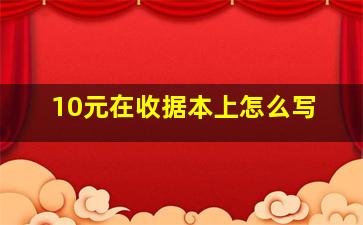 10元在收据本上怎么写